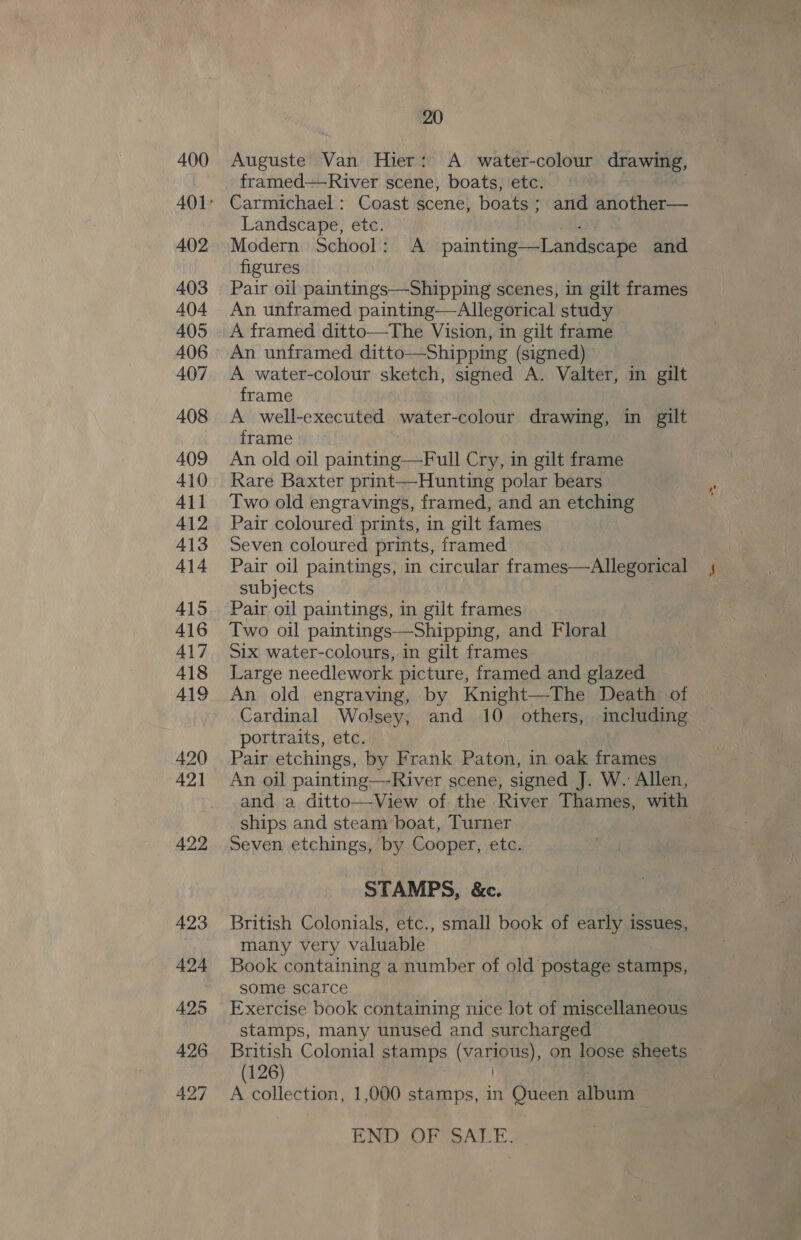 20

400 Auguste Van Hier: A water-colour drawing, framed—River scene, boats, etc.

401 Carmichael: Coast scene, boats; and another—Landscape, etc.

402 Modern School: A painting—Landscape and figures

403 Pair oil paintings—Shipping scenes, in gilt frames

404 An unframed painting—Allegorical study

405 A framed ditto—The Vision, in gilt frame

406 An unframed ditto—Shipping (signed)

407 A water-colour sketch, signed A. Valter, in gilt frame

408 A well-executed water-colour drawing, in gilt frame

409 An old oil painting—Full Cry, in gilt frame

410 Rare Baxter print—Hunting polar bears

411 Two old engravings, framed, and an etching

412 Pair coloured prints, in gilt fames

413 Seven coloured prints, framed

414 Pair oil paintings, in circular frames—Allegorical subjects

415 Pair oil paintings, in gilt frames

416 Two oil paintings—Shipping, and Floral

417 Six water-colours, in gilt frames

418 Large needlework picture, framed and glazed

419 An old engraving, by Knight—The Death of Cardinal Wolsey, and 10 others, including portraits, etc.

420 Pair etchings, by Frank Paton, in oak frames

421 An oil painting—River scene, signed J. W. Allen, and a ditto—View of the River Thames, with ships and steam boat, Turner

422 Seven etchings, by Cooper, etc.

STAMPS, &c.

423 British Colonials, etc., small book of early issues, many very valuable

424 Book containing a number of old postage stamps, some scarce

425 Exercise book containing nice lot of miscellaneous stamps, many unused and surcharged

426 British Colonial stamps (various), on loose sheets (126)

427 A collection, 1,000 stamps, in Queen album

END OF SALE.